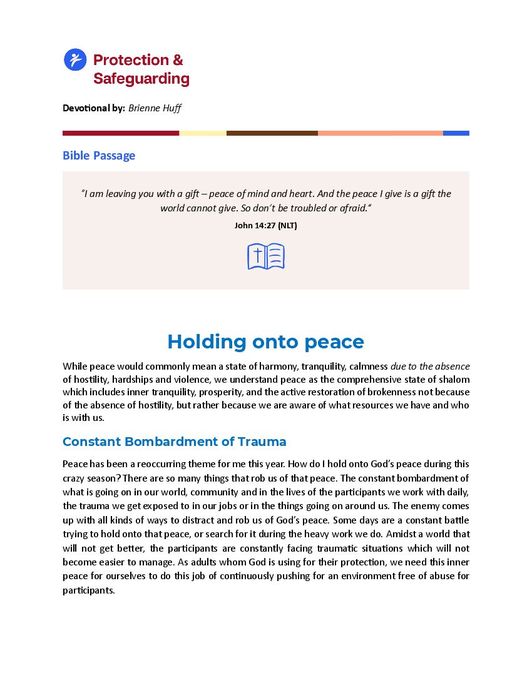 Protection & Safeguarding

Devotional by: Brienne Huff

Bible Passage

"I am leaving you with a gift – peace of mind and heart. And the peace I give is a gift the world cannot give. So don't be troubled or afraid."

John 14:27 (NLT)

Holding onto peace

While peace would commonly mean a state of harmony, tranquility, calmness due to the absence of hostility, hardships and violence, we understand peace as the comprehensive state of shalom which includes inner tranquility, prosperity, and the active restoration of brokenness not because of the absence of hostility, but rather because we are aware of what resources we have and who is with us.

Constant Bombardment of Trauma

Peace has been a reoccurring theme for me this year. How do I hold onto God's peace during this crazy season? There are so many things that rob us of that peace. The constant bombardment of what is going on in our world, community and in the lives of the participants we work with daily, the trauma we get exposed to in our jobs or in the things going on around us. The enemy comes up with all kinds of ways to distract and rob us of God's peace. Some days are a constant battle trying to hold onto that peace, or search for it during the heavy work we do. Amidst a world that will not get better, the participants are constantly facing traumatic situations which will not become easier to manage. As adults whom God is using for their protection, we need this inner peace for ourselves to do this job of continuously pushing for an environment free of abuse for participants.